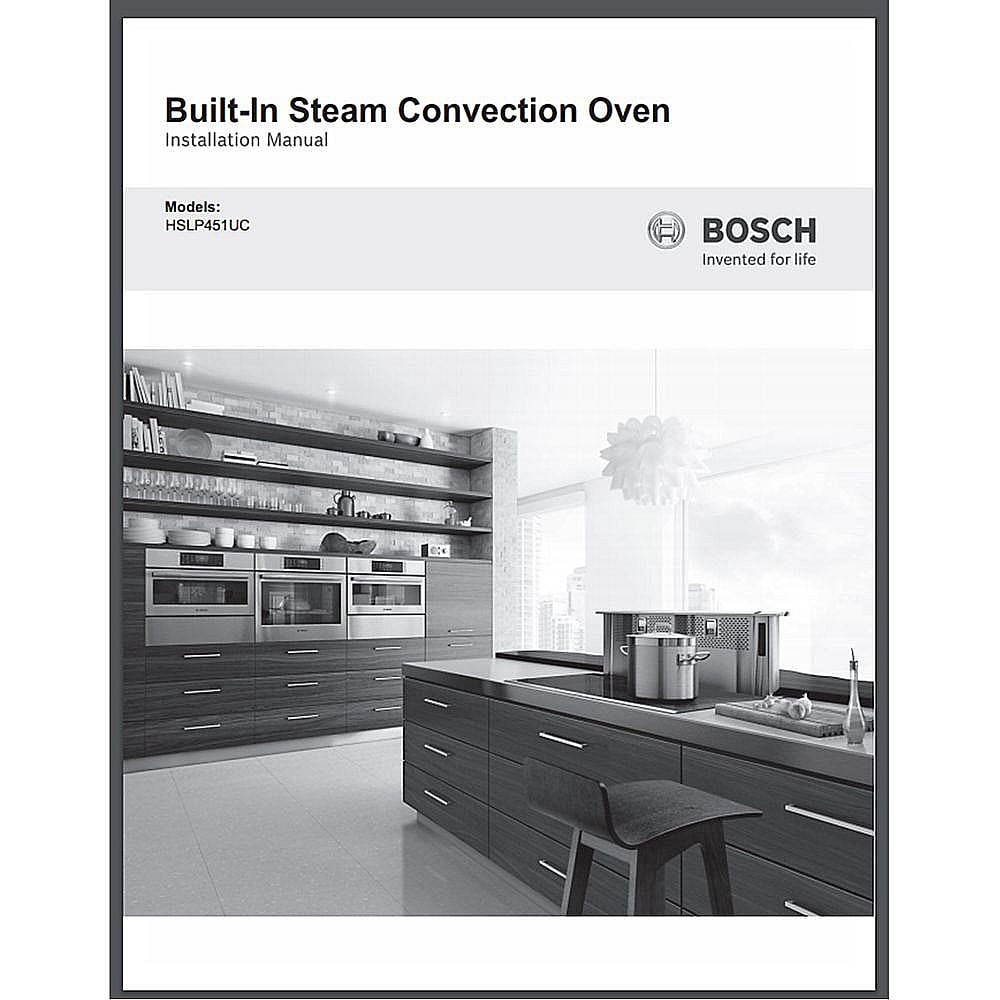 Built-In Steam Convection Oven
Installation Manual

Models:
HSLP451UC

BOSCH
Invented for life